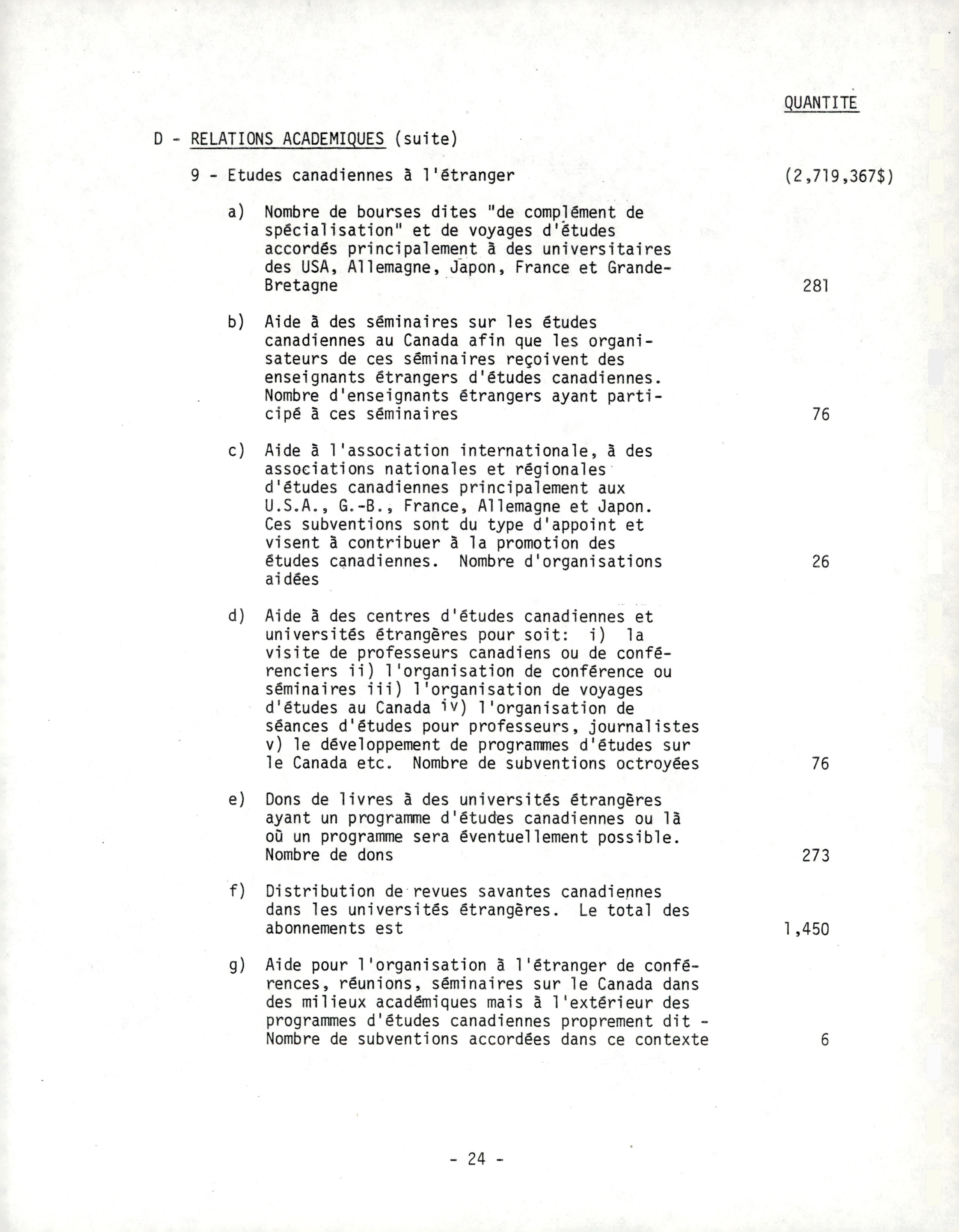 QUANTITE

D - RELATIONS ACADEMIQUES (suite)

9 - Etudes canadiennes à l'étranger (2,719,367$)

a) Nombre de bourses dites "de complément de spécialisation" et de voyages d'études accordés principalement à des universitaires des USA, Allemagne, Japon, France et Grande-Bretagne 281

b) Aide à des séminaires sur les études canadiennes au Canada afin que les organisateurs de ces séminaires reçoivent des enseignants étrangers d'études canadiennes. Nombre d'enseignants étrangers ayant participé à ces séminaires 76

c) Aide à l'association internationale, à des associations nationales et régionales d'études canadiennes principalement aux U.S.A., G.-B., France, Allemagne et Japon. Ces subventions sont du type d'appoint et visent à contribuer à la promotion des études canadiennes. Nombre d'organisations aidées 26

d) Aide à des centres d'études canadiennes et universités étrangères pour soit: i) la visite de professeurs canadiens ou de conférenciers ii) l'organisation de conférence ou séminaires iii) l'organisation de voyages d'études au Canada iv) l'organisation de séances d'études pour professeurs, journalistes v) le développement de programmes d'études sur le Canada etc. Nombre de subventions octroyées 76

e) Dons de livres à des universités étrangères ayant un programme d'études canadiennes ou là où un programme sera éventuellement possible. Nombre de dons 273

f) Distribution de revues savantes canadiennes dans les universités étrangères. Le total des abonnements est 1,450

g) Aide pour l'organisation à l'étranger de conférences, réunions, séminaires sur le Canada dans des milieux académiques mais à l'extérieur des programmes d'études canadiennes proprement dit - Nombre de subventions accordées dans ce contexte 6

- 24 -